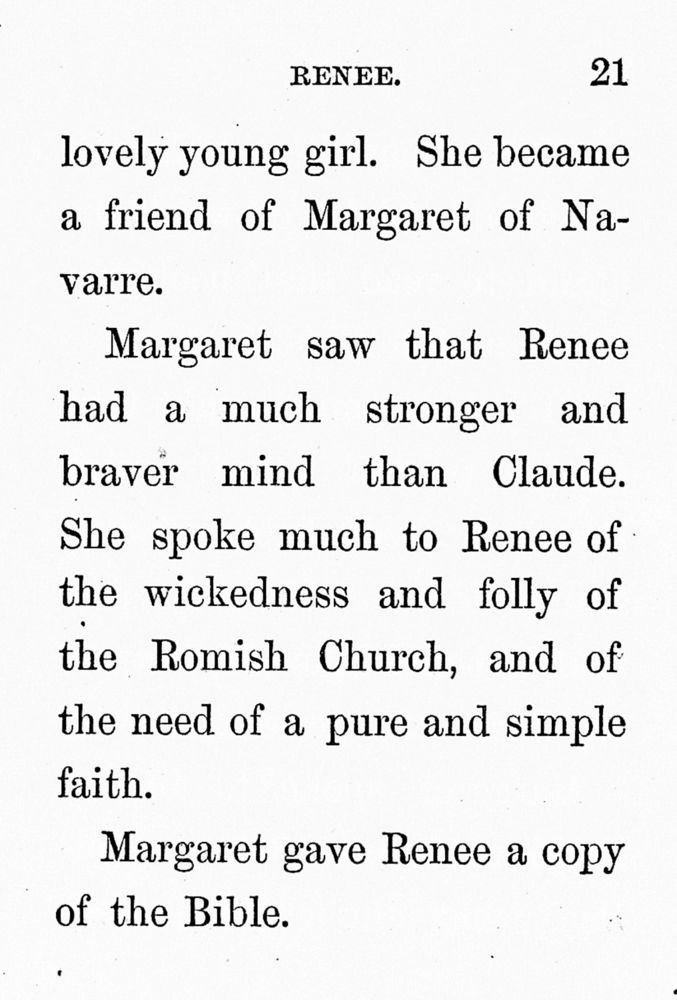 RENEE. 21

lovely young girl. She became a friend of Margaret of Navarre.

Margaret saw that Renee had a much stronger and braver mind than Claude. She spoke much to Renee of the wickedness and folly of the Romish Church, and of the need of a pure and simple faith.

Margaret gave Renee a copy of the Bible.